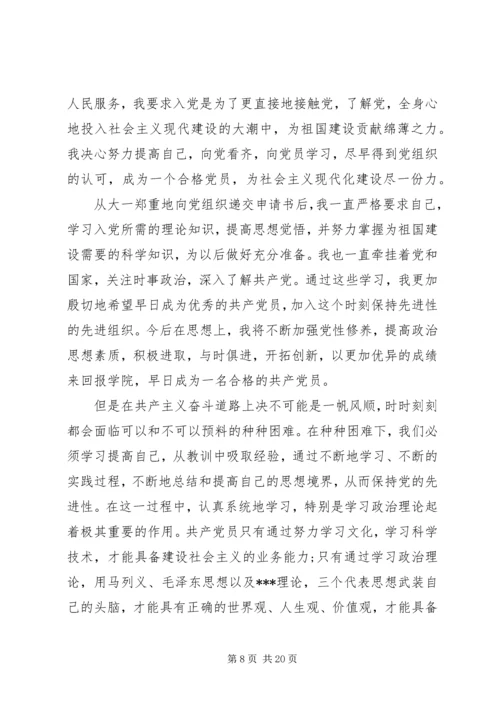 人民服务，我要求入党是为了更直接地接触党，了解党，全身心地投入社会主义现代建设的大潮中，为祖国建设贡献绵薄之力。我决心努力提高自己，向党看齐，向党员学习，尽早得到党组织的认可，成为一个合格党员，为社会主义现代化建设尽一份力。

从大一郑重地向党组织递交申请书后，我一直严格要求自己，学习入党所需的理论知识，提高思想觉悟，并努力掌握为祖国建设需要的科学知识，为以后做好充分准备。我也一直牵挂着党和国家，关注时事政治，深入了解共产党。通过这些学习，我更加殷切地希望早日成为优秀的共产党员，加入这个时刻保持先进性的先进组织。今后在思想上，我将不断加强党性修养，提高政治思想素质，积极进取，与时俱进，开拓创新，以更加优异的成绩来回报学院，早日成为一名合格的共产党员。

但是在共产主义奋斗道路上决不可能是一帆风顺，时时刻刻都会面临可以和不可以预料的种种困难。在种种困难下，我们必须学习提高自己，从教训中吸取经验，通过不断地学习、不断的实践过程，不断地总结和提高自己的思想境界，从而保持党的先进性。在这一过程中，认真系统地学习，特别是学习政治理论起着极其重要的作用。共产党员只有通过努力学习文化，学习科学技术，才能具备建设社会主义的业务能力；只有通过学习政治理论，用马列义、毛泽东思想以及***理论，三个代表思想武装自己的头脑，才能具有正确的世界观、人生观、价值观，才能具备

第 8 页 共 20 页